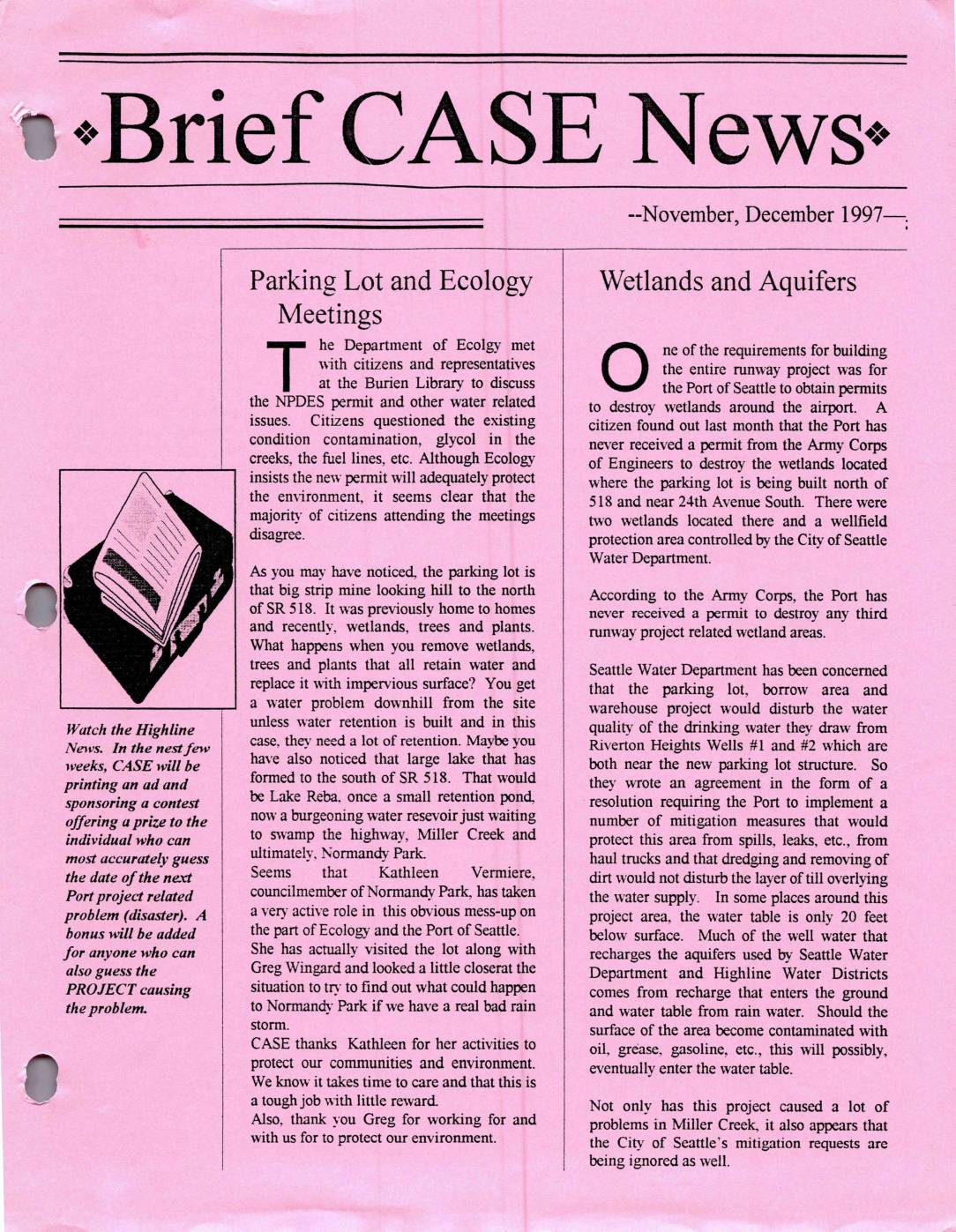 ❖Brief CASE News❖

--November, December 1997—

Watch the Highline News. In the nest few weeks, CASE will be printing an ad and sponsoring a contest offering a prize to the individual who can most accurately guess the date of the next Port project related problem (disaster). A bonus will be added for anyone who can also guess the PROJECT causing the problem.

Parking Lot and Ecology Meetings

The Department of Ecolgy met with citizens and representatives at the Burien Library to discuss the NPDES permit and other water related issues. Citizens questioned the existing condition contamination, glycol in the creeks, the fuel lines, etc. Although Ecology insists the new permit will adequately protect the environment, it seems clear that the majority of citizens attending the meetings disagree.

As you may have noticed, the parking lot is that big strip mine looking hill to the north of SR 518. It was previously home to homes and recently, wetlands, trees and plants. What happens when you remove wetlands, trees and plants that all retain water and replace it with impervious surface? You get a water problem downhill from the site unless water retention is built and in this case, they need a lot of retention. Maybe you have also noticed that large lake that has formed to the south of SR 518. That would be Lake Reba, once a small retention pond, now a burgeoning water resevoir just waiting to swamp the highway, Miller Creek and ultimately, Normandy Park.
Seems that Kathleen Vermiere, councilmember of Normandy Park, has taken a very active role in this obvious mess-up on the part of Ecology and the Port of Seattle.
She has actually visited the lot along with Greg Wingard and looked a little closerat the situation to try to find out what could happen to Normandy Park if we have a real bad rain storm.
CASE thanks Kathleen for her activities to protect our communities and environment. We know it takes time to care and that this is a tough job with little reward.
Also, thank you Greg for working for and with us for to protect our environment.

Wetlands and Aquifers

One of the requirements for building the entire runway project was for the Port of Seattle to obtain permits to destroy wetlands around the airport. A citizen found out last month that the Port has never received a permit from the Army Corps of Engineers to destroy the wetlands located where the parking lot is being built north of 518 and near 24th Avenue South. There were two wetlands located there and a wellfield protection area controlled by the City of Seattle Water Department.

According to the Army Corps, the Port has never received a permit to destroy any third runway project related wetland areas.

Seattle Water Department has been concerned that the parking lot, borrow area and warehouse project would disturb the water quality of the drinking water they draw from Riverton Heights Wells #1 and #2 which are both near the new parking lot structure. So they wrote an agreement in the form of a resolution requiring the Port to implement a number of mitigation measures that would protect this area from spills, leaks, etc., from haul trucks and that dredging and removing of dirt would not disturb the layer of till overlying the water supply. In some places around this project area, the water table is only 20 feet below surface. Much of the well water that recharges the aquifers used by Seattle Water Department and Highline Water Districts comes from recharge that enters the ground and water table from rain water. Should the surface of the area become contaminated with oil, grease, gasoline, etc., this will possibly, eventually enter the water table.

Not only has this project caused a lot of problems in Miller Creek, it also appears that the City of Seattle's mitigation requests are being ignored as well.